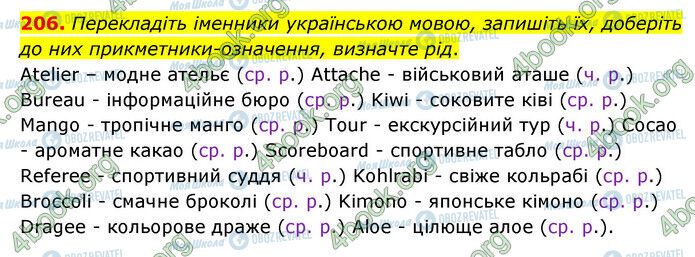 206. Перекладіть іменники українською мовою, запишіть їх, доберіть до них прикметники-означення, визначте рід.

Atelier – модне ательє (ср. р.) Attache - військовий аташе (ч. р.) Bureau - інформаційне бюро (ср. р.) Kiwi - соковите ківі (ср. р.) Mango - тропічне манго (ср. р.) Tour - екскурсійний тур (ч. р.) Cocao - ароматне какао (ср. р.) Scoreboard - спортивне табло (ср. р.) Referee - спортивний суддя (ч. р.) Kohlrabi - свіже кольрабі (ср. р.) Broccoli - смачне броколі (ср. р.) Kimono - японське кімоно (ср. р.) Dragee - кольорове драже (ср. р.) Aloe - цілюще алое (ср. р.).

4book.org
Моя Школа
OBOZREVATEL